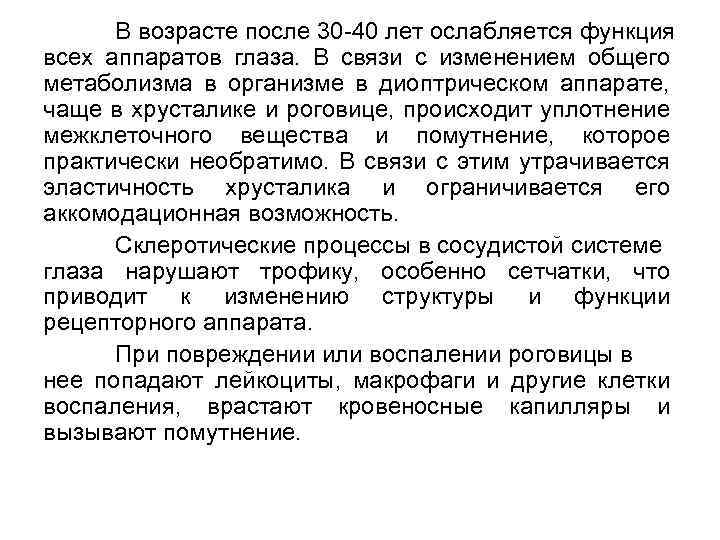 В возрасте после 30-40 лет ослабляется функция всех аппаратов глаза. В связи с изменением общего метаболизма в организме в диоптрическом аппарате, чаще в хрусталике и роговице, происходит уплотнение межклеточного вещества и помутнение, которое практически необратимо. В связи с этим утрачивается эластичность хрусталика и ограничивается его аккомодационная возможность.

Склеротические процессы в сосудистой системе глаза нарушают трофику, особенно сетчатки, что приводит к изменению структуры и функции рецепторного аппарата.

При повреждении или воспалении роговицы в нее попадают лейкоциты, макрофаги и другие клетки воспаления, врастают кровеносные капилляры и вызывают помутнение.